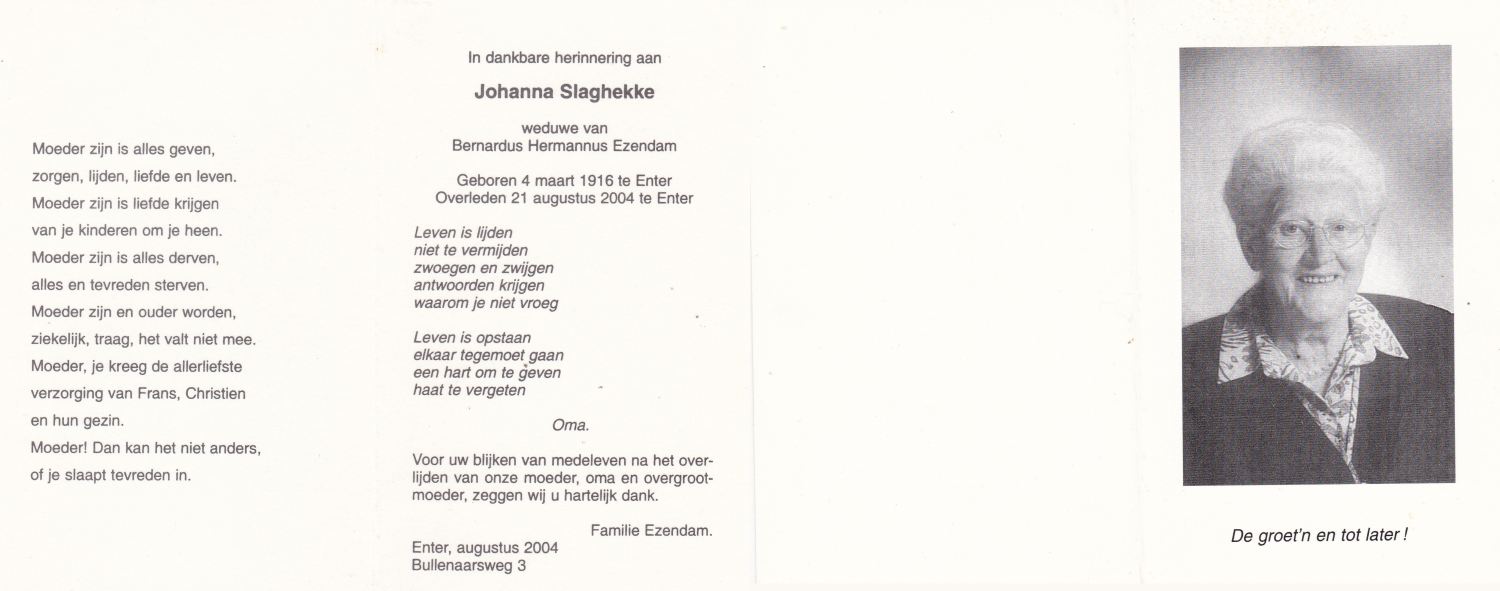 Moeder zijn is alles geven,
zorgen, lijden, liefde en leven.
Moeder zijn is liefde krijgen
van je kinderen om je heen.
Moeder zijn is alles derven,
alles en tevreden sterven.
Moeder zijn en ouder worden,
ziekelijk, traag, het valt niet mee.
Moeder, je kreeg de allerliefste
verzorging van Frans, Christien
en hun gezin.
Moeder! Dan kan het niet anders,
of je slaapt tevreden in.

In dankbare herinnering aan

Johanna Slaghekke

weduwe van
Bernardus Hermannus Ezendam

Geboren 4 maart 1916 te Enter
Overleden 21 augustus 2004 te Enter

Leven is lijden
niet te vermijden
zwoegen en zwijgen
antwoorden krijgen
waarom je niet vroeg

Leven is opstaan
elkaar tegemoet gaan
een hart om te geven
haat te vergeten

Oma.

Voor uw blijken van medeleven na het overlijden van onze moeder, oma en overgrootmoeder, zeggen wij u hartelijk dank.

Familie Ezendam.

Enter, augustus 2004
Bullenaarsweg 3

De groet'n en tot later !